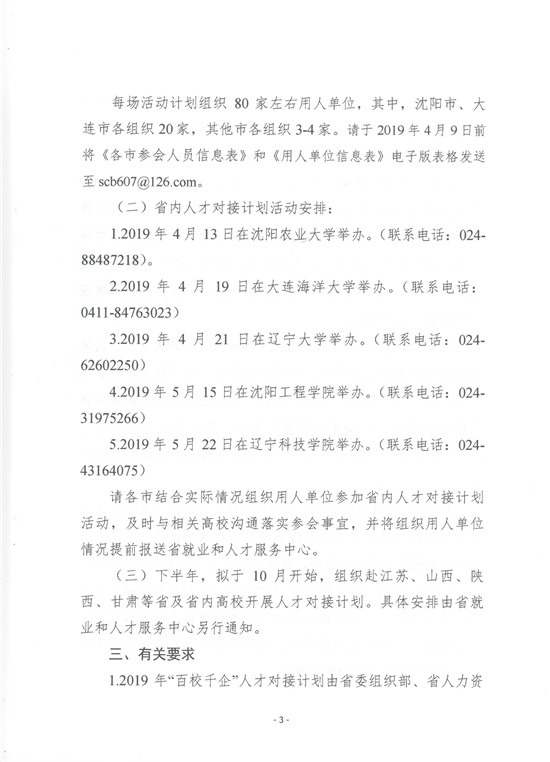 每场活动计划组织 80 家左右用人单位，其中，沈阳市、大连市各组织 20 家，其他市各组织 3-4 家。请于 2019 年 4 月 9 日前将《各市参会人员信息表》和《用人单位信息表》电子版表格发送至 scb607@126.com。

（二）省内人才对接计划活动安排：

1.2019 年 4 月 13 日在沈阳农业大学举办。（联系电话：024-88487218）。

2.2019 年 4 月 19 日在大连海洋大学举办。（联系电话：0411-84763023）

3.2019 年 4 月 21 日在辽宁大学举办。（联系电话：024-62602250）

4.2019 年 5 月 15 日在沈阳工程学院举办。（联系电话：024-31975266）

5.2019 年 5 月 22 日在辽宁科技学院举办。（联系电话：024-43164075）

请各市结合实际情况组织用人单位参加省内人才对接计划活动，及时与相关高校沟通落实参会事宜，并将组织用人单位情况提前报送省就业和人才服务中心。

（三）下半年，拟于 10 月开始，组织赴江苏、山西、陕西、甘肃等省及省内高校开展人才对接计划。具体安排由省就业和人才服务中心另行通知。

三、有关要求

1.2019 年“百校千企”人才对接计划由省委组织部、省人力资

- 3 -